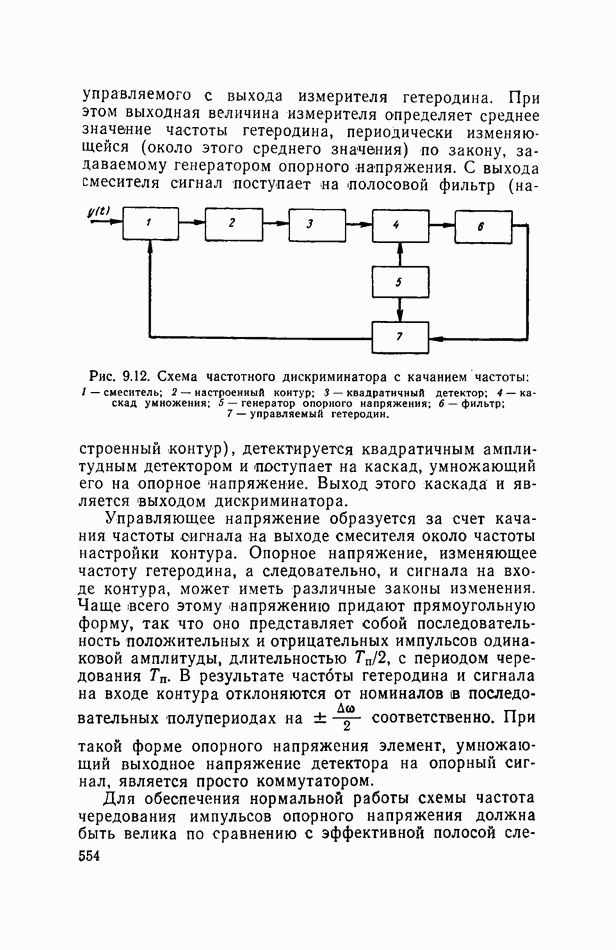 управляемого с выхода измерителя гетеродина. При этом выходная величина измерителя определяет среднее значение частоты гетеродина, периодически изменяющейся (около этого среднего значения) по закону, задаваемому генератором опорного напряжения. С выхода смесителя сигнал поступает на полосовой фильтр (на-

$y(t)$ 1 2 3 4 6 5 7

Рис. 9.12. Схема частотного дискриминатора с качанием частоты: 1 — смеситель; 2 — настроенный контур; 3 — квадратичный детектор; 4 — каскад умножения; 5 — генератор опорного напряжения; 6 — фильтр; 7 — управляемый гетеродин.

строенный контур), детектируется квадратичным амплитудным детектором и поступает на каскад, умножающий его на опорное напряжение. Выход этого каскада и является выходом дискриминатора.

Управляющее напряжение образуется за счет качания частоты сигнала на выходе смесителя около частоты настройки контура. Опорное напряжение, изменяющее частоту гетеродина, а следовательно, и сигнала на входе контура, может иметь различные законы изменения. Чаще всего этому напряжению придают прямоугольную форму, так что оно представляет собой последовательность положительных и отрицательных импульсов одинаковой амплитуды, длительностью $T_п/2$, с периодом чередования $T_п$. В результате частоты гетеродина и сигнала на входе контура отклоняются от номиналов в последовательных полупериодах на $\pm \frac{\Delta\omega}{2}$ соответственно. При такой форме опорного напряжения элемент, умножающий выходное напряжение детектора на опорный сигнал, является просто коммутатором.

Для обеспечения нормальной работы схемы частота чередования импульсов опорного напряжения должна быть велика по сравнению с эффективной полосой сле-

554